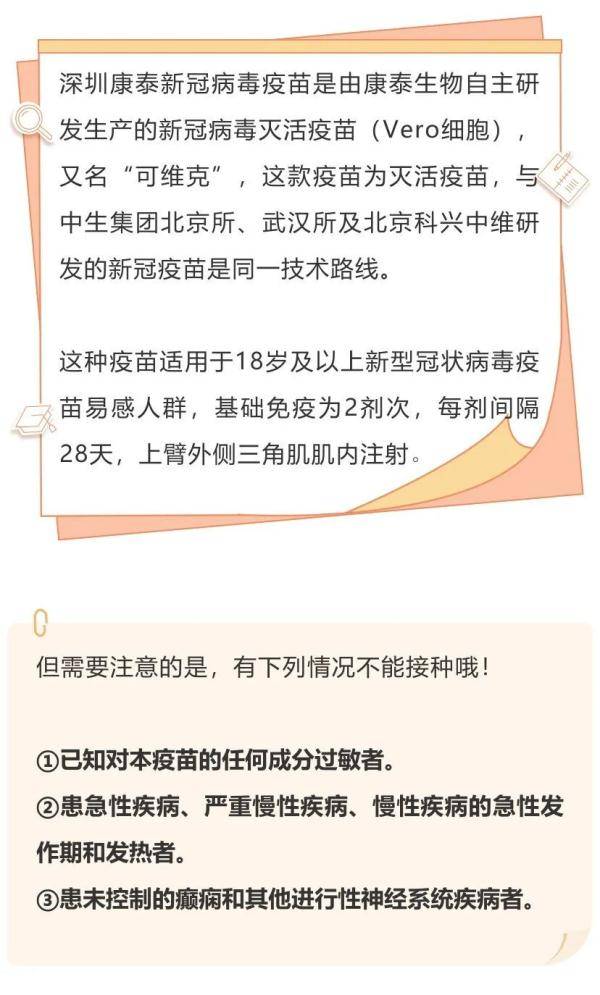 深圳康泰新冠病毒疫苗是由康泰生物自主研发生产的新冠病毒灭活疫苗（Vero细胞），又名“可维克”，这款疫苗为灭活疫苗，与中生集团北京所、武汉所及北京科兴中维研发的新冠疫苗是同一技术路线。

这种疫苗适用于18岁及以上新型冠状病毒疫苗易感人群，基础免疫为2剂次，每剂间隔28天，上臂外侧三角肌肌内注射。

但需要注意的是，有下列情况不能接种哦！

①已知对本疫苗的任何成分过敏者。
②患急性疾病、严重慢性疾病、慢性疾病的急性发作期和发热者。
③患未控制的癫痫和其他进行性神经系统疾病者。